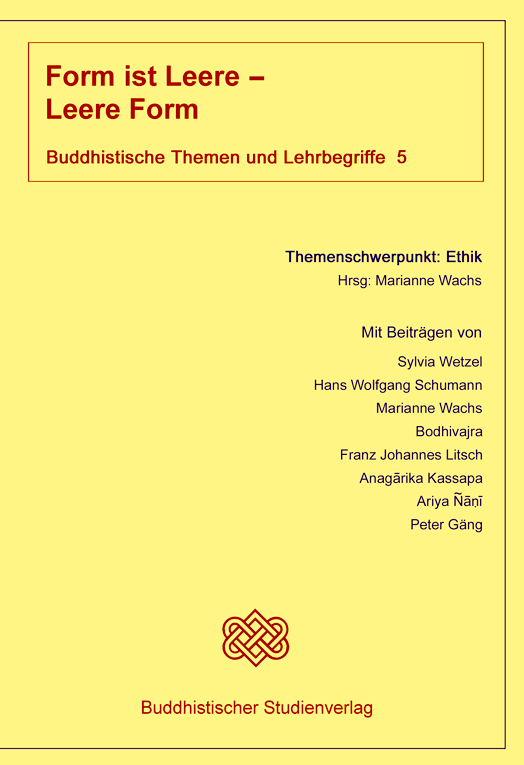 Form ist Leere –
Leere Form

Buddhistische Themen und Lehrbegriffe 5

Themenschwerpunkt: Ethik
Hrsg: Marianne Wachs

Mit Beiträgen von
Sylvia Wetzel
Hans Wolfgang Schumann
Marianne Wachs
Bodhivajra
Franz Johannes Litsch
Anagārika Kassapa
Ariya Ñāṇī
Peter Gäng

Buddhistischer Studienverlag